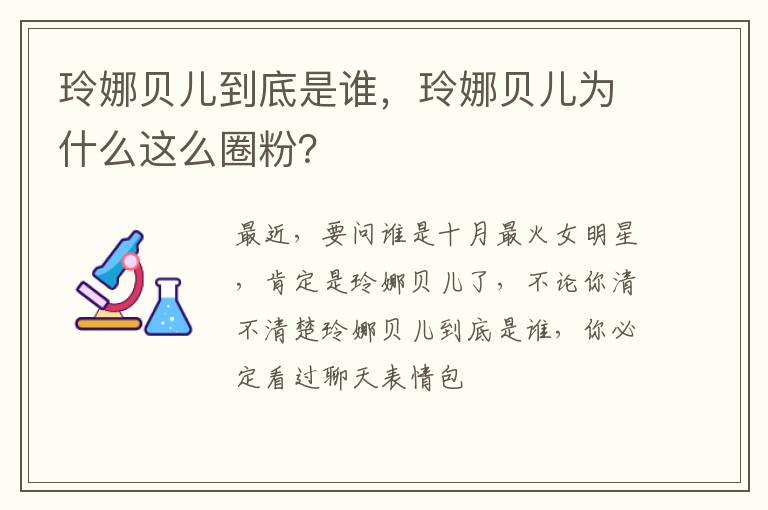 玲娜贝儿到底是谁，玲娜贝儿为什么这么圈粉？

最近，要问谁是十月最火女明星，肯定是玲娜贝儿了，不论你清不清楚玲娜贝儿到底是谁，你必定看过聊天表情包